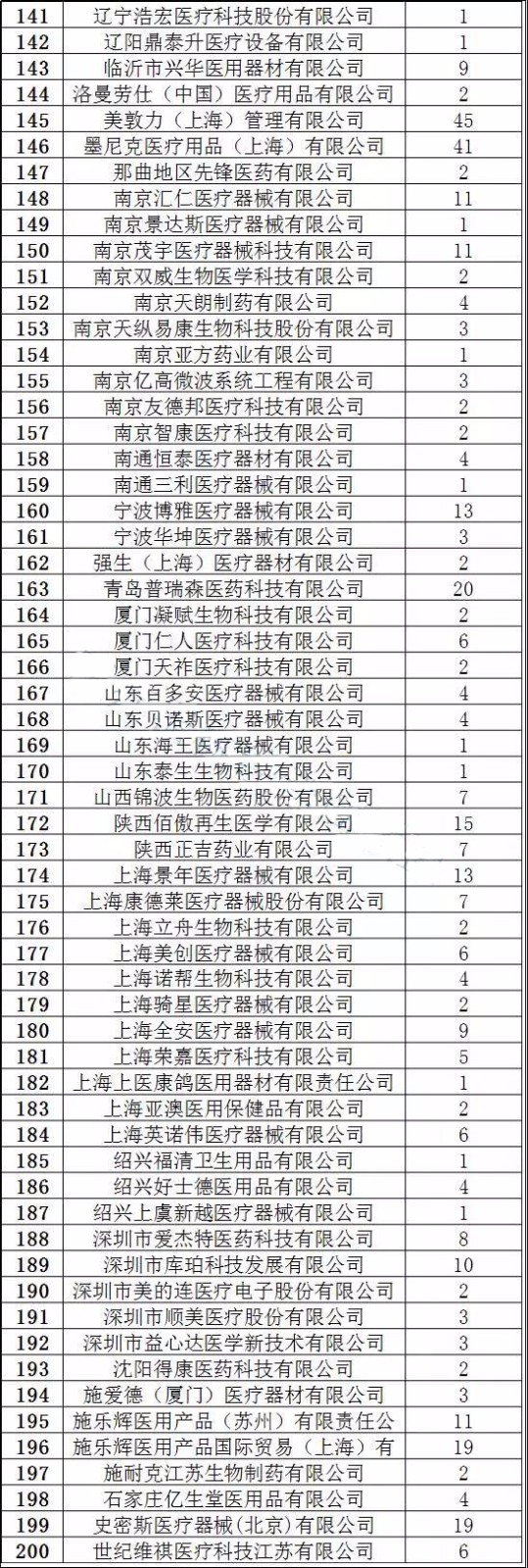 | 141 | 辽宁浩宏医疗科技股份有限公司 | 1 |
|---|---|---|
| 142 | 辽阳鼎泰升医疗设备有限公司 | 1 |
| 143 | 临沂市兴华医用器材有限公司 | 9 |
| 144 | 洛曼劳仕（中国）医疗用品有限公司 | 2 |
| 145 | 美敦力（上海）管理有限公司 | 45 |
| 146 | 墨尼克医疗用品（上海）有限公司 | 41 |
| 147 | 那曲地区先锋医药有限公司 | 2 |
| 148 | 南京汇仁医疗器械有限公司 | 11 |
| 149 | 南京景达斯医疗器械有限公司 | 1 |
| 150 | 南京茂宇医疗器械科技有限公司 | 11 |
| 151 | 南京双威生物医学科技有限公司 | 2 |
| 152 | 南京天朗制药有限公司 | 4 |
| 153 | 南京天纵易康生物科技股份有限公司 | 3 |
| 154 | 南京亚方药业有限公司 | 1 |
| 155 | 南京亿高微波系统工程有限公司 | 3 |
| 156 | 南京友德邦医疗科技有限公司 | 2 |
| 157 | 南京智康医疗科技有限公司 | 2 |
| 158 | 南通恒泰医疗器材有限公司 | 4 |
| 159 | 南通三利医疗器械有限公司 | 1 |
| 160 | 宁波博雅医疗器械有限公司 | 13 |
| 161 | 宁波华坤医疗器械有限公司 | 3 |
| 162 | 强生（上海）医疗器材有限公司 | 2 |
| 163 | 青岛普瑞森医药科技有限公司 | 20 |
| 164 | 厦门凝赋生物科技有限公司 | 2 |
| 165 | 厦门仁人医疗科技有限公司 | 6 |
| 166 | 厦门天祚医疗科技有限公司 | 2 |
| 167 | 山东百多安医疗器械有限公司 | 4 |
| 168 | 山东贝诺斯医疗器械有限公司 | 4 |
| 169 | 山东海王医疗器械有限公司 | 1 |
| 170 | 山东泰生生物科技有限公司 | 1 |
| 171 | 山西锦波生物医药股份有限公司 | 7 |
| 172 | 陕西佰傲再生医学有限公司 | 15 |
| 173 | 陕西正吉药业有限公司 | 7 |
| 174 | 上海景年医疗器械有限公司 | 13 |
| 175 | 上海康德莱医疗器械股份有限公司 | 7 |
| 176 | 上海立舟生物科技有限公司 | 2 |
| 177 | 上海美创医疗器械有限公司 | 6 |
| 178 | 上海诺帮生物科技有限公司 | 4 |
| 179 | 上海骑星医疗器械有限公司 | 2 |
| 180 | 上海全安医疗器械有限公司 | 9 |
| 181 | 上海荣嘉医疗科技有限公司 | 5 |
| 182 | 上海上医康鸽医用器材有限责任公司 | 1 |
| 183 | 上海亚澳医用保健品有限公司 | 2 |
| 184 | 上海英诺伟医疗器械有限公司 | 6 |
| 185 | 绍兴福清卫生用品有限公司 | 1 |
| 186 | 绍兴好士德医用品有限公司 | 4 |
| 187 | 绍兴上虞新越医疗器械有限公司 | 1 |
| 188 | 深圳市爱杰特医药科技有限公司 | 8 |
| 189 | 深圳市库珀科技发展有限公司 | 10 |
| 190 | 深圳市美的连医疗电子股份有限公司 | 2 |
| 191 | 深圳市顺美医疗股份有限公司 | 3 |
| 192 | 深圳市益心达医学新技术有限公司 | 3 |
| 193 | 沈阳得康医药科技有限公司 | 2 |
| 194 | 施爱德（厦门）医疗器材有限公司 | 3 |
| 195 | 施乐辉医用产品（苏州）有限责任公 | 11 |
| 196 | 施乐辉医用产品国际贸易（上海）有 | 19 |
| 197 | 施耐克江苏生物制药有限公司 | 2 |
| 198 | 石家庄亿生堂医用品有限公司 | 4 |
| 199 | 史密斯医疗器械（北京）有限公司 | 19 |
| 200 | 世纪维祺医疗科技江苏有限公司 | 6 |